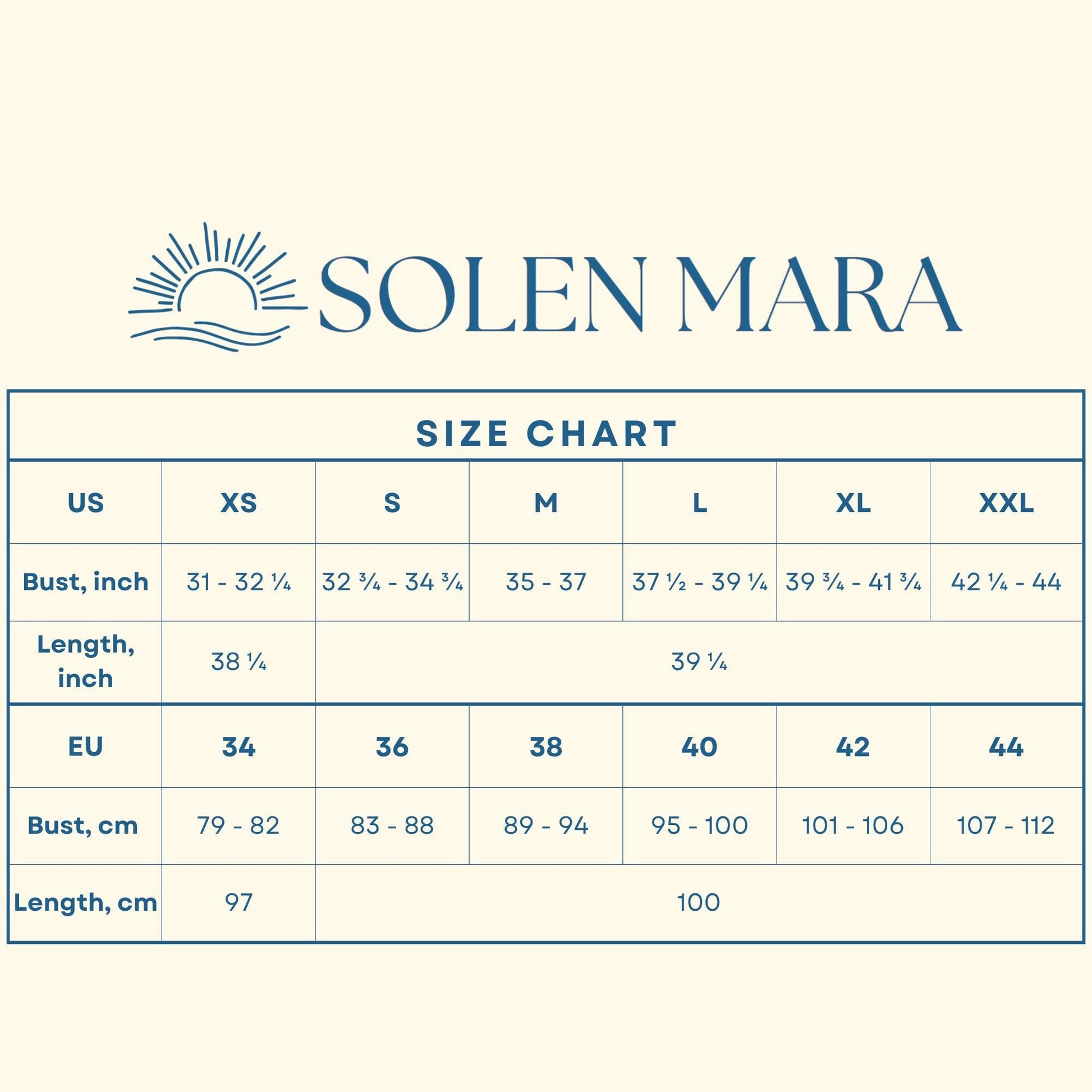 SOLEN MARA

SIZE CHART

| US | XS | S | M | L | XL | XXL |
|---|---|---|---|---|---|---|
| Bust, inch | 31 - 32 ¼ | 32 ¾ - 34 ¾ | 35 - 37 | 37 ½ - 39 ¼ | 39 ¾ - 41 ¾ | 42 ¼ - 44 |
| Length, inch | 38 ¼ | 39 ¼ | | | | |
| EU | 34 | 36 | 38 | 40 | 42 | 44 |
| Bust, cm | 79 - 82 | 83 - 88 | 89 - 94 | 95 - 100 | 101 - 106 | 107 - 112 |
| Length, cm | 97 | 100 | | | | |